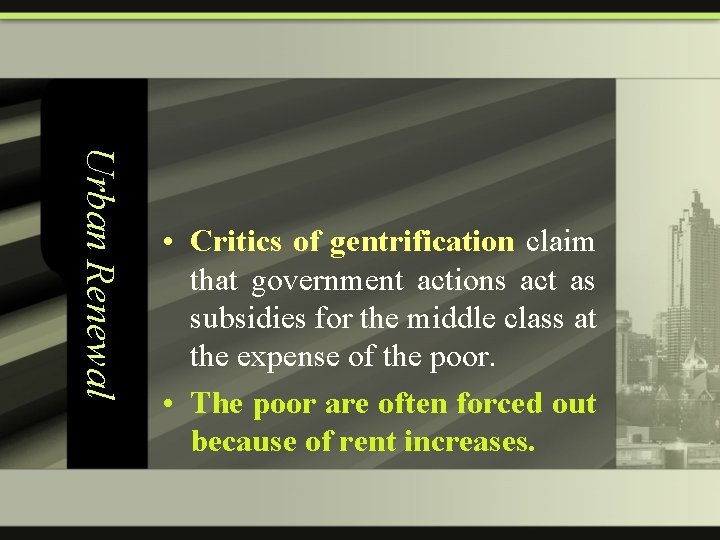 Urban Renewal

• Critics of gentrification claim that government actions act as subsidies for the middle class at the expense of the poor.
• The poor are often forced out because of rent increases.